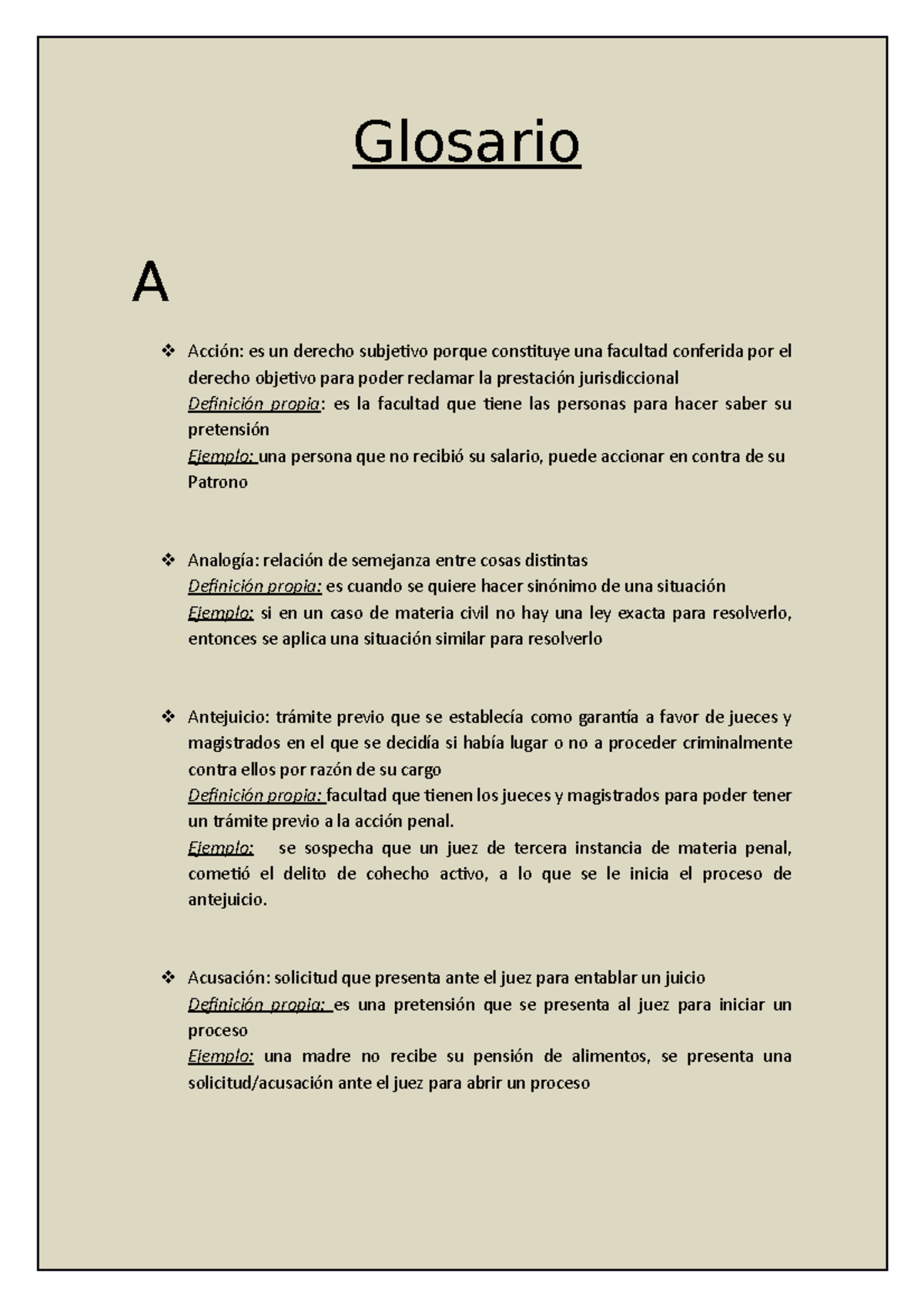 Glosario

A

❖ Acción: es un derecho subjetivo porque constituye una facultad conferida por el derecho objetivo para poder reclamar la prestación jurisdiccional
Definición propia: es la facultad que tiene las personas para hacer saber su pretensión
Ejemplo: una persona que no recibió su salario, puede accionar en contra de su Patrono

❖ Analogía: relación de semejanza entre cosas distintas
Definición propia: es cuando se quiere hacer sinónimo de una situación
Ejemplo: si en un caso de materia civil no hay una ley exacta para resolverlo, entonces se aplica una situación similar para resolverlo

❖ Antejuicio: trámite previo que se establecía como garantía a favor de jueces y magistrados en el que se decidía si había lugar o no a proceder criminalmente contra ellos por razón de su cargo
Definición propia: facultad que tienen los jueces y magistrados para poder tener un trámite previo a la acción penal.
Ejemplo: se sospecha que un juez de tercera instancia de materia penal, cometió el delito de cohecho activo, a lo que se le inicia el proceso de antejuicio.

❖ Acusación: solicitud que presenta ante el juez para entablar un juicio
Definición propia: es una pretensión que se presenta al juez para iniciar un proceso
Ejemplo: una madre no recibe su pensión de alimentos, se presenta una solicitud/acusación ante el juez para abrir un proceso